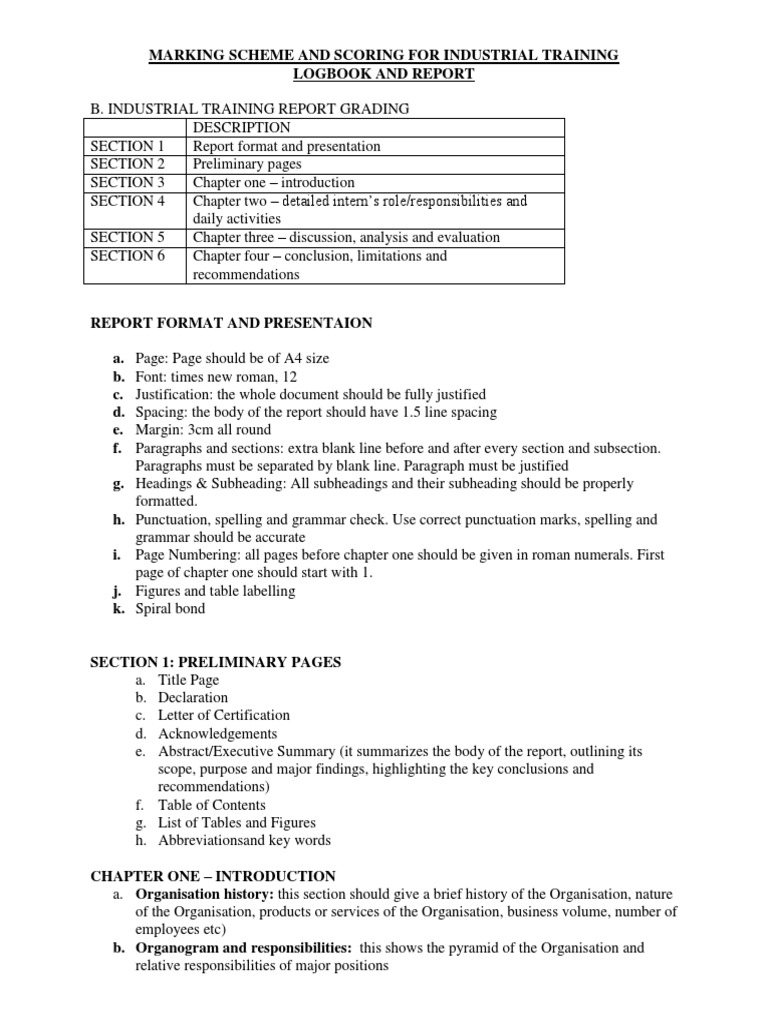 MARKING SCHEME AND SCORING FOR INDUSTRIAL TRAINING LOGBOOK AND REPORT

B. INDUSTRIAL TRAINING REPORT GRADING

| | DESCRIPTION |
|---|---|
| SECTION 1 | Report format and presentation |
| SECTION 2 | Preliminary pages |
| SECTION 3 | Chapter one – introduction |
| SECTION 4 | Chapter two – detailed intern's role/responsibilities and daily activities |
| SECTION 5 | Chapter three – discussion, analysis and evaluation |
| SECTION 6 | Chapter four – conclusion, limitations and recommendations |

REPORT FORMAT AND PRESENTAION

a. Page: Page should be of A4 size
b. Font: times new roman, 12
c. Justification: the whole document should be fully justified
d. Spacing: the body of the report should have 1.5 line spacing
e. Margin: 3cm all round
f. Paragraphs and sections: extra blank line before and after every section and subsection. Paragraphs must be separated by blank line. Paragraph must be justified
g. Headings & Subheading: All subheadings and their subheading should be properly formatted.
h. Punctuation, spelling and grammar check. Use correct punctuation marks, spelling and grammar should be accurate
i. Page Numbering: all pages before chapter one should be given in roman numerals. First page of chapter one should start with 1.
j. Figures and table labelling
k. Spiral bond

SECTION 1: PRELIMINARY PAGES
a. Title Page
b. Declaration
c. Letter of Certification
d. Acknowledgements
e. Abstract/Executive Summary (it summarizes the body of the report, outlining its scope, purpose and major findings, highlighting the key conclusions and recommendations)
f. Table of Contents
g. List of Tables and Figures
h. Abbreviationsand key words

CHAPTER ONE – INTRODUCTION
a. Organisation history: this section should give a brief history of the Organisation, nature of the Organisation, products or services of the Organisation, business volume, number of employees etc)
b. Organogram and responsibilities: this shows the pyramid of the Organisation and relative responsibilities of major positions